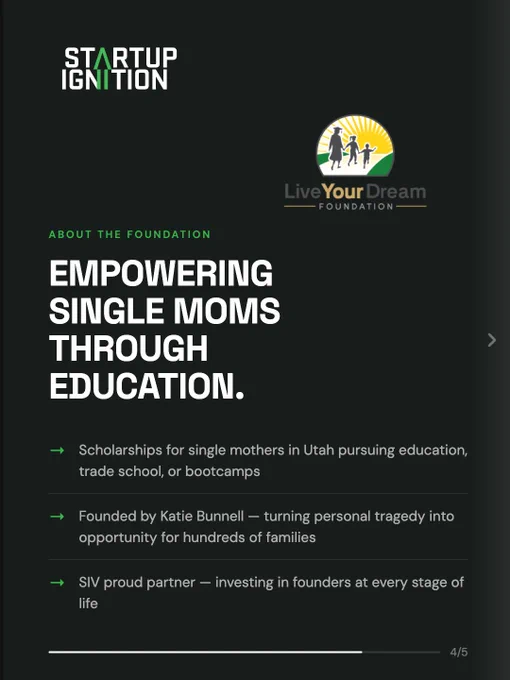 STARTUP IGNITION

Live Your Dream
FOUNDATION

ABOUT THE FOUNDATION

EMPOWERING SINGLE MOMS THROUGH EDUCATION.

→ Scholarships for single mothers in Utah pursuing education, trade school, or bootcamps

→ Founded by Katie Bunnell — turning personal tragedy into opportunity for hundreds of families

→ SIV proud partner — investing in founders at every stage of life

4/5